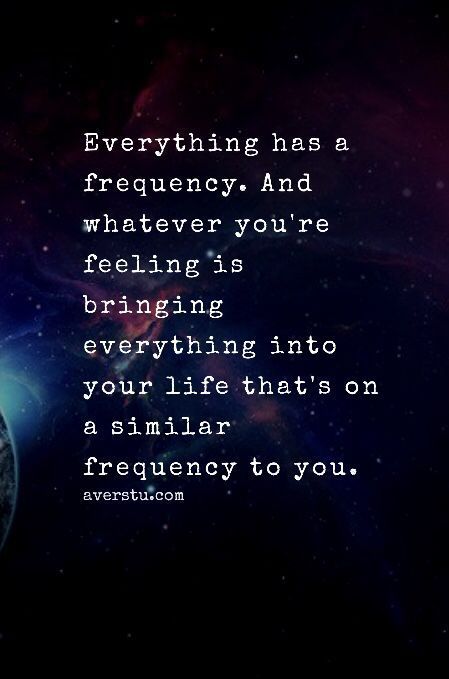 Everything has a frequency. And whatever you're feeling is bringing everything into your life that's on a similar frequency to you.

averstu.com